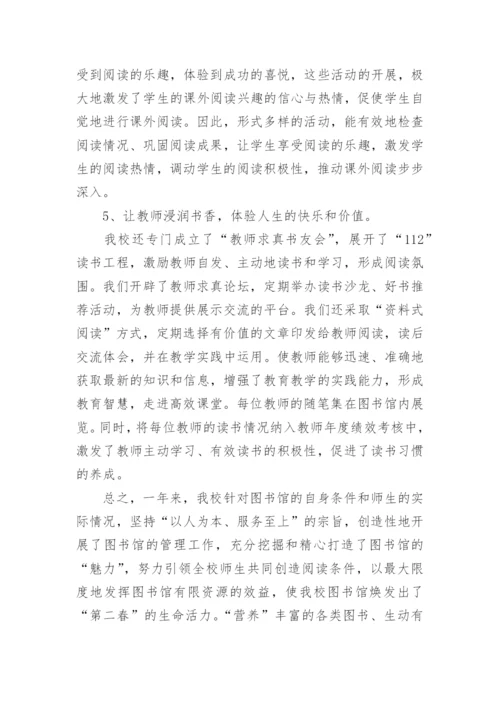 受到阅读的乐趣，体验到成功的喜悦，这些活动的开展，极大地激发了学生的课外阅读兴趣的信心与热情，促使学生自觉地进行课外阅读。因此，形式多样的活动，能有效地检查阅读情况、巩固阅读成果，让学生享受阅读的乐趣，激发学生的阅读热情，调动学生的阅读积极性，推动课外阅读步步深入。

5、让教师浸润书香，体验人生的快乐和价值。

我校还专门成立了“教师求真书友会”，展开了“112”读书工程，激励教师自发、主动地读书和学习，形成阅读氛围。我们开辟了教师求真论坛，定期举办读书沙龙、好书推荐活动，为教师提供展示交流的平台。我们还采取“资料式阅读”方式，定期选择有价值的文章印发给教师阅读，读后交流体会，并在教学实践中运用。使教师能够迅速、准确地获取最新的知识和信息，增强了教育教学的实践能力，形成教育智慧，走进高效课堂。每位教师的随笔集在图书馆内展览。同时，将每位教师的读书情况纳入教师年度绩效考核中，激发了教师主动学习、有效读书的积极性，促进了读书习惯的养成。

总之，一年来，我校针对图书馆的自身条件和师生的实际情况，坚持“以人为本、服务至上”的宗旨，创造性地开展了图书馆的管理工作，充分挖掘和精心打造了图书馆的“魅力”，努力引领全校师生共同创造阅读条件，以最大限度地发挥图书馆有限资源的效益，使我校图书馆焕发出了“第二春”的生命活力。“营养”丰富的各类图书、生动有